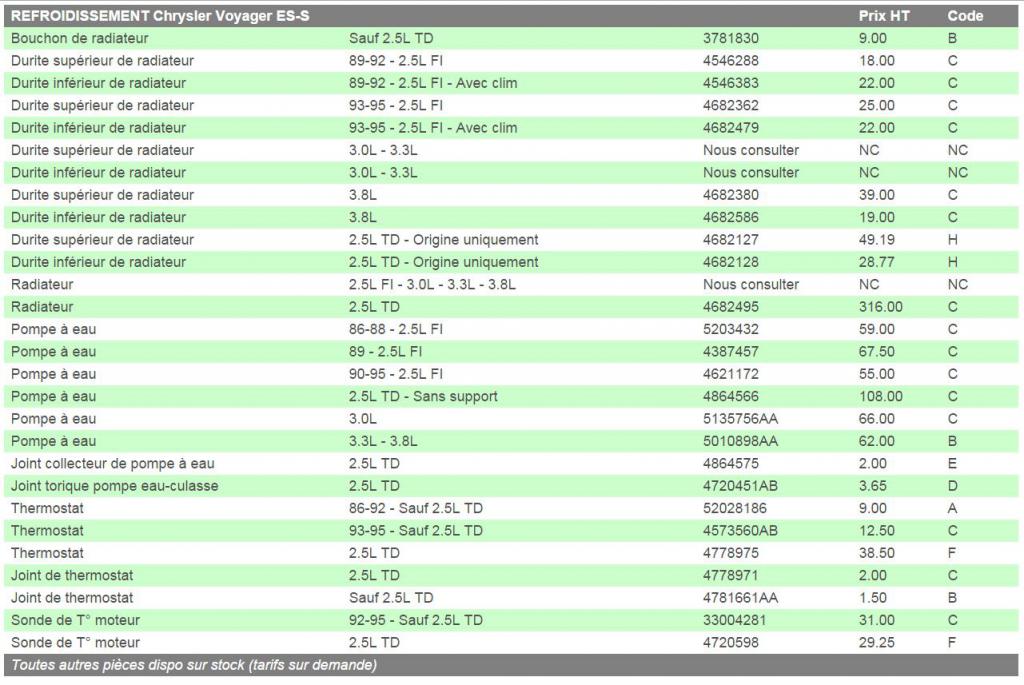 | REFROIDISSEMENT Chrysler Voyager ES-S | | | Prix HT | Code |
|---|---|---|---|---|
| Bouchon de radiateur | Sauf 2.5L TD | 3781830 | 9.00 | B |
| Durite supérieur de radiateur | 89-92 - 2.5L FI | 4546288 | 18.00 | C |
| Durite inférieur de radiateur | 89-92 - 2.5L FI - Avec clim | 4546383 | 22.00 | C |
| Durite supérieur de radiateur | 93-95 - 2.5L FI | 4682362 | 25.00 | C |
| Durite inférieur de radiateur | 93-95 - 2.5L FI - Avec clim | 4682479 | 22.00 | C |
| Durite supérieur de radiateur | 3.0L - 3.3L | Nous consulter | NC | NC |
| Durite inférieur de radiateur | 3.0L - 3.3L | Nous consulter | NC | NC |
| Durite supérieur de radiateur | 3.8L | 4682380 | 39.00 | C |
| Durite inférieur de radiateur | 3.8L | 4682586 | 19.00 | C |
| Durite supérieur de radiateur | 2.5L TD - Origine uniquement | 4682127 | 49.19 | H |
| Durite inférieur de radiateur | 2.5L TD - Origine uniquement | 4682128 | 28.77 | H |
| Radiateur | 2.5L FI - 3.0L - 3.3L - 3.8L | Nous consulter | NC | NC |
| Radiateur | 2.5L TD | 4682495 | 316.00 | C |
| Pompe à eau | 86-88 - 2.5L FI | 5203432 | 59.00 | C |
| Pompe à eau | 89 - 2.5L FI | 4387457 | 67.50 | C |
| Pompe à eau | 90-95 - 2.5L FI | 4621172 | 55.00 | C |
| Pompe à eau | 2.5L TD - Sans support | 4864566 | 108.00 | C |
| Pompe à eau | 3.0L | 5135756AA | 66.00 | C |
| Pompe à eau | 3.3L - 3.8L | 5010898AA | 62.00 | B |
| Joint collecteur de pompe à eau | 2.5L TD | 4864575 | 2.00 | E |
| Joint torique pompe eau-culasse | 2.5L TD | 4720451AB | 3.65 | D |
| Thermostat | 86-92 - Sauf 2.5L TD | 52028186 | 9.00 | A |
| Thermostat | 93-95 - Sauf 2.5L TD | 4573560AB | 12.50 | C |
| Thermostat | 2.5L TD | 4778975 | 38.50 | F |
| Joint de thermostat | 2.5L TD | 4778971 | 2.00 | C |
| Joint de thermostat | Sauf 2.5L TD | 4781661AA | 1.50 | B |
| Sonde de T° moteur | 92-95 - Sauf 2.5L TD | 33004281 | 31.00 | C |
| Sonde de T° moteur | 2.5L TD | 4720598 | 29.25 | F |

Toutes autres pièces dispo sur stock (tarifs sur demande)